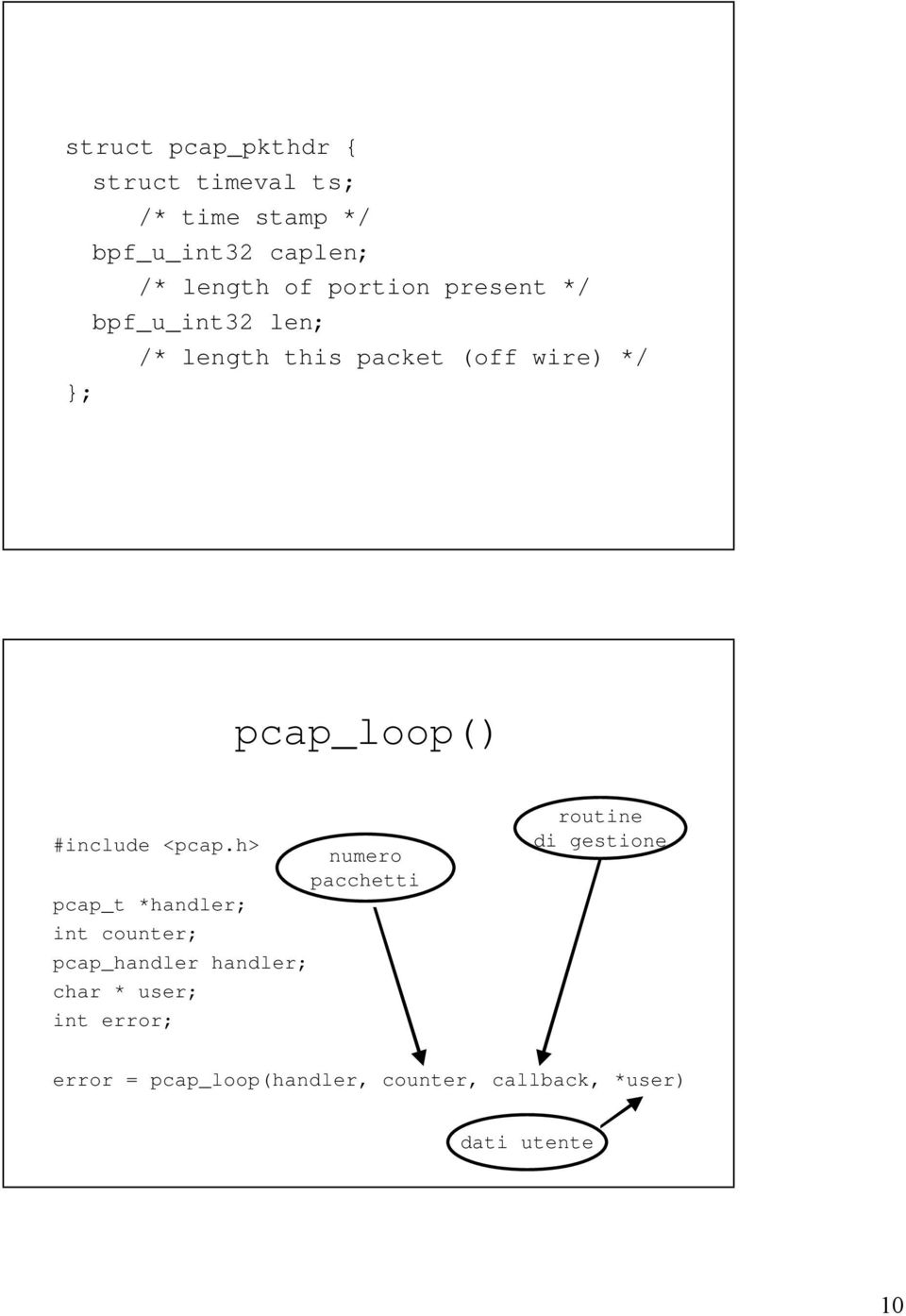 struct pcap_pkthdr {
  struct timeval ts;
    /* time stamp */
  bpf_u_int32 caplen;
    /* length of portion present */
  bpf_u_int32 len;
    /* length this packet (off wire) */
};

pcap_loop()

#include <pcap.h>

pcap_t *handler;
int counter;
pcap_handler handler;
char * user;
int error;

numero pacchetti

routine di gestione

error = pcap_loop(handler, counter, callback, *user)

dati utente

10